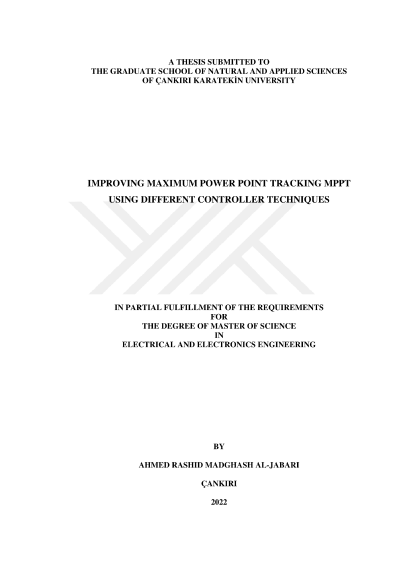 A THESIS SUBMITTED TO
THE GRADUATE SCHOOL OF NATURAL AND APPLIED SCIENCES
OF ÇANKIRI KARATEKİN UNIVERSITY

IMPROVING MAXIMUM POWER POINT TRACKING MPPT
USING DIFFERENT CONTROLLER TECHNIQUES

IN PARTIAL FULFILLMENT OF THE REQUIREMENTS
FOR
THE DEGREE OF MASTER OF SCIENCE
IN
ELECTRICAL AND ELECTRONICS ENGINEERING

BY

AHMED RASHID MADGHASH AL-JABARI

ÇANKIRI

2022